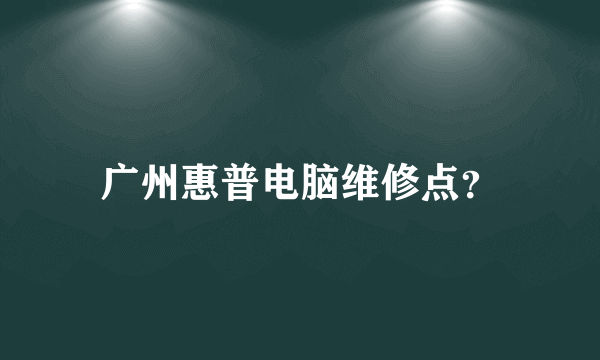 广州惠普电脑维修点?